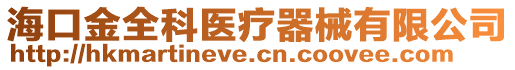 海口金全科医疗器械有限公司
http://hkmartineve.cn.coovee.com